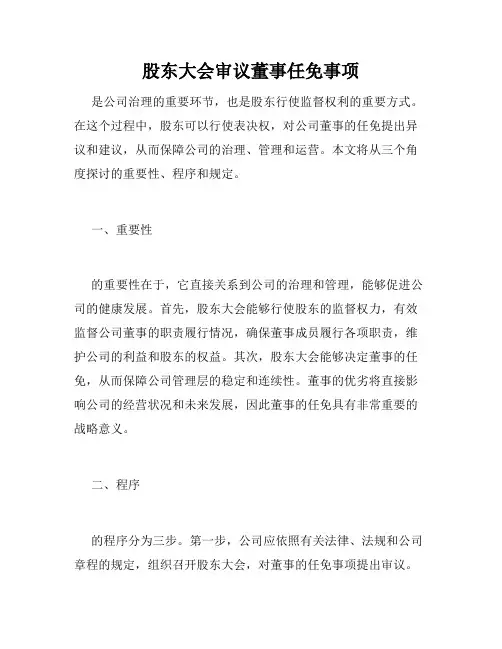 股东大会审议董事任免事项

是公司治理的重要环节，也是股东行使监督权利的重要方式。在这个过程中，股东可以行使表决权，对公司董事的任免提出异议和建议，从而保障公司的治理、管理和运营。本文将从三个角度探讨的重要性、程序和规定。

一、重要性

的重要性在于，它直接关系到公司的治理和管理，能够促进公司的健康发展。首先，股东大会能够行使股东的监督权力，有效监督公司董事的职责履行情况，确保董事成员履行各项职责，维护公司的利益和股东的权益。其次，股东大会能够决定董事的任免，从而保障公司管理层的稳定和连续性。董事的优劣将直接影响公司的经营状况和未来发展，因此董事的任免具有非常重要的战略意义。

二、程序

的程序分为三步。第一步，公司应依照有关法律、法规和公司章程的规定，组织召开股东大会，对董事的任免事项提出审议。